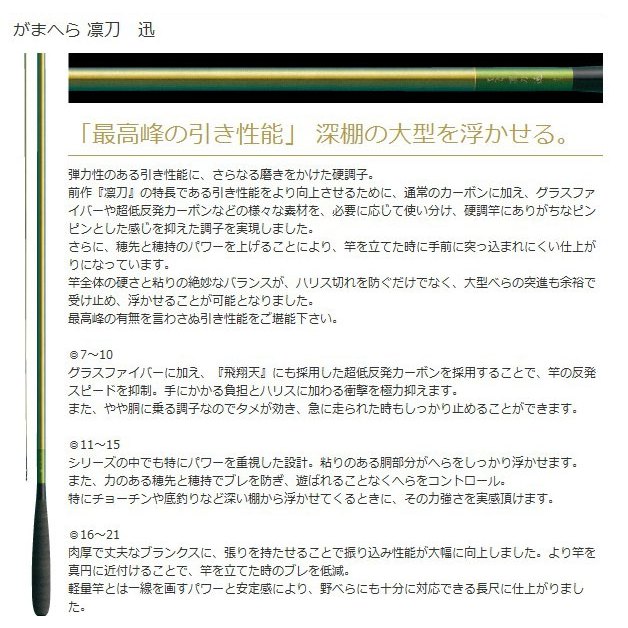 がまへら 凛刀　迅

「最高峰の引き性能」 深棚の大型を浮かせる。

弾力性のある引き性能に、さらなる磨きをかけた硬調子。
前作『凛刀』の特長である引き性能をより向上させるために、通常のカーボンに加え、グラスファイバーや超低反発カーボンなどの様々な素材を、必要に応じて使い分け、硬調竿にありがちなピンピンとした感じを抑えた調子を実現しました。
さらに、穂先と穂持のパワーを上げることにより、竿を立てた時に手前に突っ込まれにくい仕上がりになっています。
竿全体の硬さと粘りの絶妙なバランスが、ハリス切れを防ぐだけでなく、大型べらの突進も余裕で受け止め、浮かせることが可能となりました。
最高峰の有無を言わさぬ引き性能をご堪能下さい。

◎7~10
グラスファイバーに加え、『飛翔天』にも採用した超低反発カーボンを採用することで、竿の反発スピードを抑制。手にかかる負担とハリスに加わる衝撃を極力抑えます。
また、やや胴に乗る調子なのでタメが効き、急に走られた時もしっかり止めることができます。

◎11~15
シリーズの中でも特にパワーを重視した設計。粘りのある胴部分がへらをしっかり浮かせます。
また、力のある穂先と穂持でブレを防ぎ、遊ばれることなくへらをコントロール。
特にチョーチンや底釣りなど深い棚から浮かせてくるときに、その力強さを実感頂けます。

◎16~21
肉厚で丈夫なブランクスに、張りを持たせることで振り込み性能が大幅に向上しました。より竿を真円に近付けることで、竿を立てた時のブレを低減。
軽量竿とは一線を画すパワーと安定感により、野べらにも十分に対応できる長尺に仕上がりました。